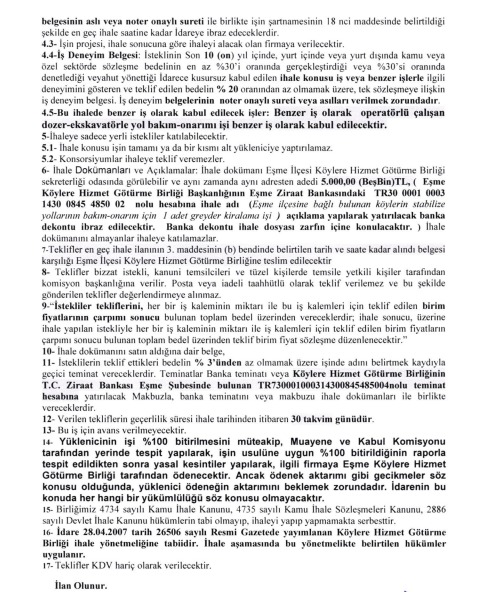 belgesinin aslı veya noter onaylı sureti ile birlikte işin şartnamesinin 18 nci maddesinde belirtildiği şekilde en geç ihale saatine kadar İdareye ibraz edeceklerdir.
4.3- İşin projesi, ihale sonucuna göre ihaleyi alacak olan firmaya verilecektir.
4.4-İş Deneyim Belgesi: İsteklinin Son 10 (on) yıl içinde, yurt içinde veya yurt dışında kamu veya özel sektörde sözleşme bedelinin en az %30'i oranında gerçekleştirdiği veya %30'si oranında denetlediği veyahut yönettiği İdarece kusursuz kabul edilen ihale konusu iş veya benzer işlerle ilgili deneyimini gösteren ve teklif edilen bedelin % 20 oranından az olmamak üzere, tek sözleşmeye ilişkin iş deneyim belgesi. İş deneyim belgelerinin noter onaylı sureti veya asılları verilmek zorundadır.
4.5-Bu ihalede benzer iş olarak kabul edilecek işler: Benzer iş olarak operatörlü çalışan dozer-ekskavatörle yol bakım-onarımı işi benzer iş olarak kabul edilecektir.
5-İhaleye sadece yerli istekliler katılabilecektir.
5.1- İhale konusu işin tamamı ya da bir kısmı alt yükleniciye yaptırılamaz.
5.2- Konsorsiyumlar ihaleye teklif veremezler.
6- İhale Dokümanları ve Açıklamalar: İhale dokümanı Eşme İlçesi Köylere Hizmet Götürme Birliği sekreterliği odasında görülebilir ve aynı zamanda aynı adresten adedi 5.000,00 (BeşBin)TL, ( Eşme Köylere Hizmet Götürme Birliği Başkanlığının Eşme Ziraat Bankasındaki TR30 0001 0003 1430 0845 4850 02 nolu hesabına ihale adı (Eşme ilçesine bağlı bulunan köylerin stabilize yollarının bakım-onarım için 1 adet greyder kiralama işi ) açıklama yapılarak yatırılacak banka dekontu ibraz edilecektir. Banka dekontu ihale dosyası zarfın içine konulacaktır. ) İhale dokümanını almayanlar ihaleye katılamazlar.
7-Teklifler en geç ihale ilanının 3. maddesinin (b) bendinde belirtilen tarih ve saate kadar alındı belgesi karşılığı Eşme İlçesi Köylere Hizmet Götürme Birliğine teslim edilecektir
8- Teklifler bizzat istekli, kanuni temsilcileri ve tüzel kişilerde temsile yetkili kişiler tarafından komisyon başkanlığına verilir. Posta veya iadeli taahhütlü olarak teklif verilemez ve bu şekilde gönderilen teklifler değerlendirmeye alınmaz.
9-"İstekliler tekliflerini, her bir iş kaleminin miktarı ile bu iş kalemleri için teklif edilen birim fiyatlarının çarpımı sonucu bulunan toplam bedel üzerinden vereceklerdir; ihale sonucu, üzerine ihale yapılan istekliyle her bir iş kaleminin miktarı ile iş kalemleri için teklif edilen birim fiyatların çarpımı sonucu bulunan toplam bedel üzerinden teklif birim fiyat sözleşme düzenlenecektir."
10- İhale dokümanını satın aldığına dair belge,
11- İsteklilerin teklif ettikleri bedelin % 3'ünden az olmamak üzere işinde adını belirtmek kaydıyla geçici teminat vereceklerdir. Teminatlar Banka teminatı veya Köylere Hizmet Götürme Birliğinin T.C. Ziraat Bankası Eşme Şubesinde bulunan TR730001000314300845485004nolu teminat hesabına yatırılacak Makbuzla, banka teminatını veya makbuzu ihale dokümanları ile birlikte vereceklerdir.
12- Verilen tekliflerin geçerlilik süresi ihale tarihinden itibaren 30 takvim günüdür.
13- Bu iş için avans verilmeyecektir.
14- Yüklenicinin işi %100 bitirilmesini müteakip, Muayene ve Kabul Komisyonu tarafından yerinde tespit yapılarak, işin usulüne uygun %100 bitirildiğinin raporla tespit edildikten sonra yasal kesintiler yapılarak, ilgili firmaya Eşme Köylere Hizmet Götürme Birliği tarafından ödenecektir. Ancak ödenek aktarımı gibi gecikmeler söz konusu olduğunda, yüklenici ödeneğin aktarımını beklemek zorundadır. İdarenin bu konuda her hangi bir yükümlülüğü söz konusu olmayacaktır.
15- Birliğimiz 4734 sayılı Kamu İhale Kanunu, 4735 sayılı Kamu İhale Sözleşmeleri Kanunu, 2886 sayılı Devlet İhale Kanunu hükümlerin tabi olmayıp, ihaleyi yapıp yapmamakta serbesttir.
16- İdare 28.04.2007 tarih 26506 sayılı Resmi Gazetede yayımlanan Köylere Hizmet Götürme Birliği ihale yönetmeliğine tabiidir. İhale aşamasında bu yönetmelikte belirtilen hükümler uygulanır.
17- Teklifler KDV hariç olarak verilecektir.

İlan Olunur.